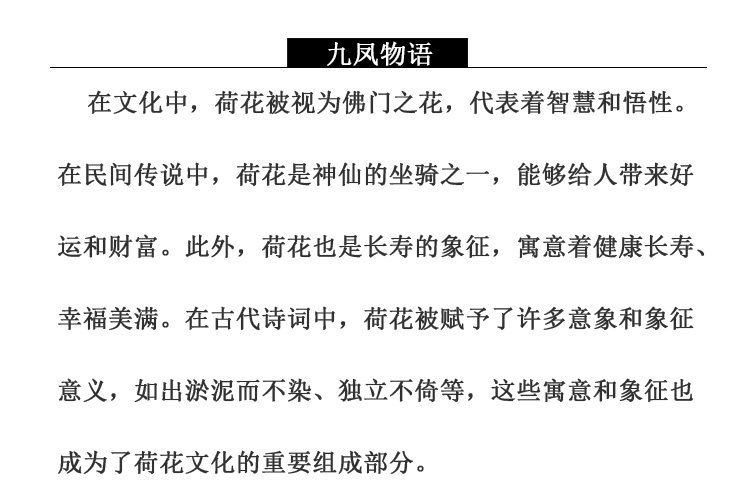 九凤物语

在文化中，荷花被视为佛门之花，代表着智慧和悟性。在民间传说中，荷花是神仙的坐骑之一，能够给人带来好运和财富。此外，荷花也是长寿的象征，寓意着健康长寿、幸福美满。在古代诗词中，荷花被赋予了许多意象和象征意义，如出淤泥而不染、独立不倚等，这些寓意和象征也成为了荷花文化的重要组成部分。